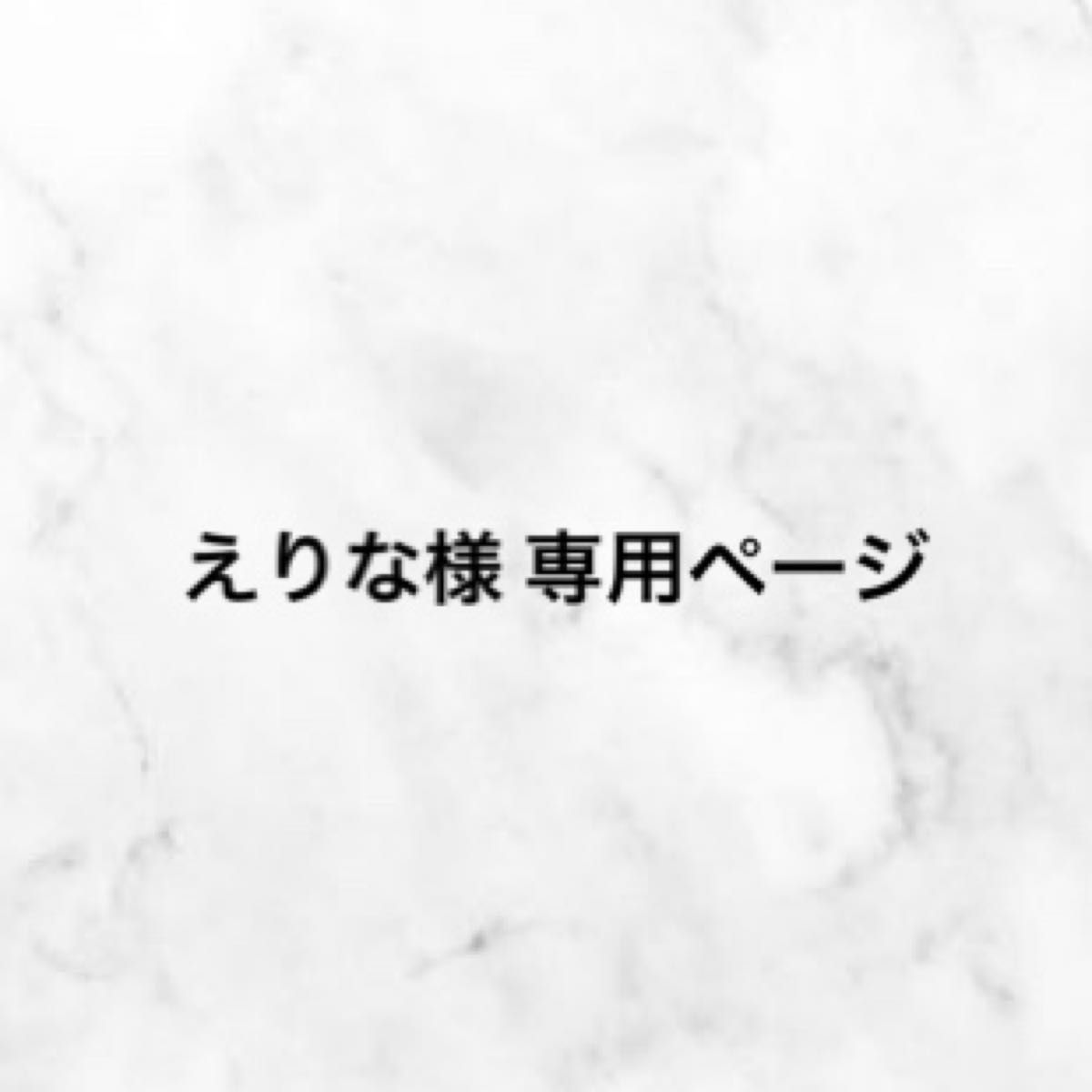 えりな様 専用ページ